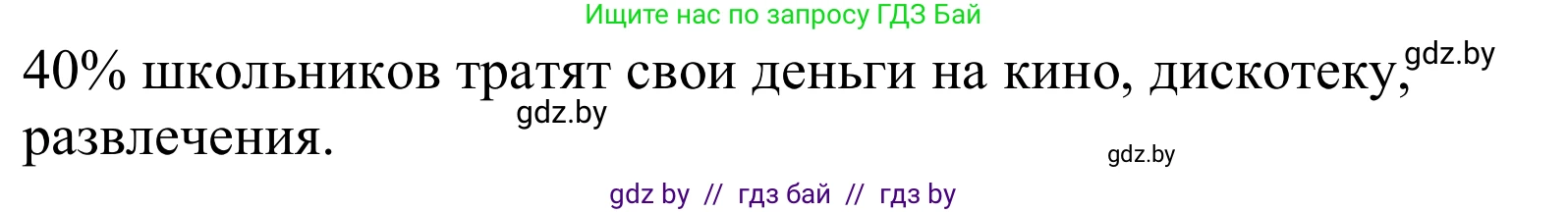 Ищите нас по запросу ГДЗ Бай

40% школьников тратят свои деньги на кино, дискотеку, развлечения.

gdz.by

gdz.by

gdz.by

gdz by // гдз бай // гдз by